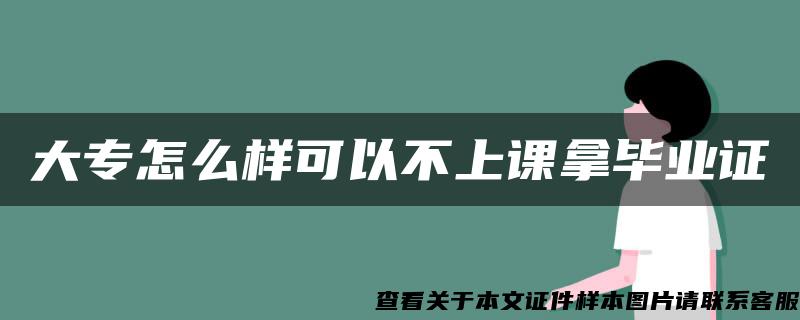 大专怎么样可以不上课拿毕业证

查看关于本文证件样本图片请联系客服